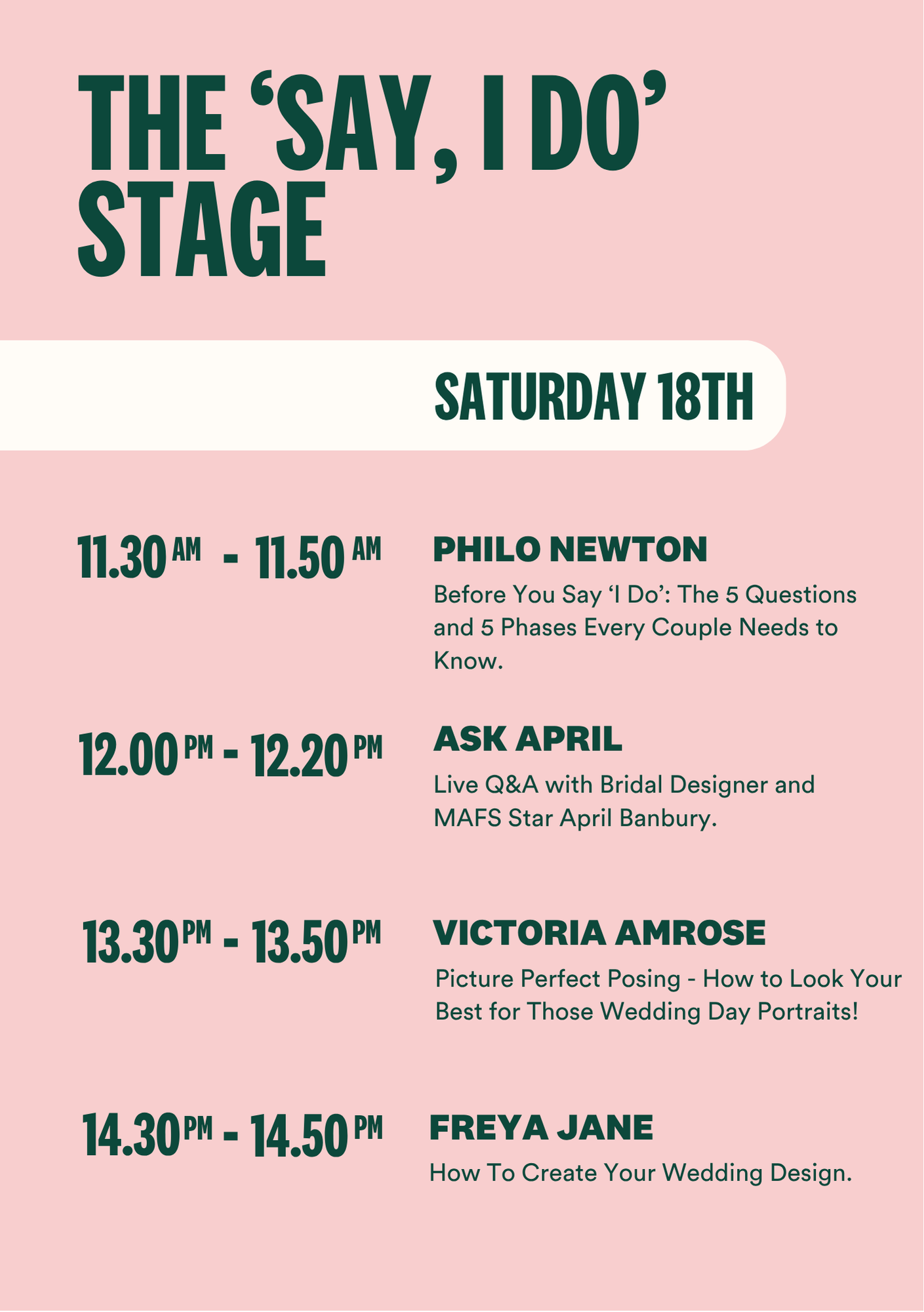 THE ‘SAY, I DO’ STAGE

SATURDAY 18TH

11.30 AM - 11.50 AM

PHILO NEWTON

Before You Say ‘I Do’: The 5 Questions and 5 Phases Every Couple Needs to Know.

12.00 PM - 12.20 PM

ASK APRIL

Live Q&A with Bridal Designer and MAFS Star April Banbury.

13.30 PM - 13.50 PM

VICTORIA AMROSE

Picture Perfect Posing - How to Look Your Best for Those Wedding Day Portraits!

14.30 PM - 14.50 PM

FREYA JANE

How To Create Your Wedding Design.